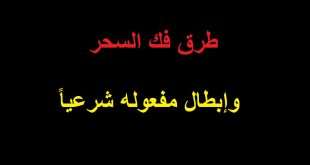 طرق فك السحر

وإبطال مفعوله شرعياً